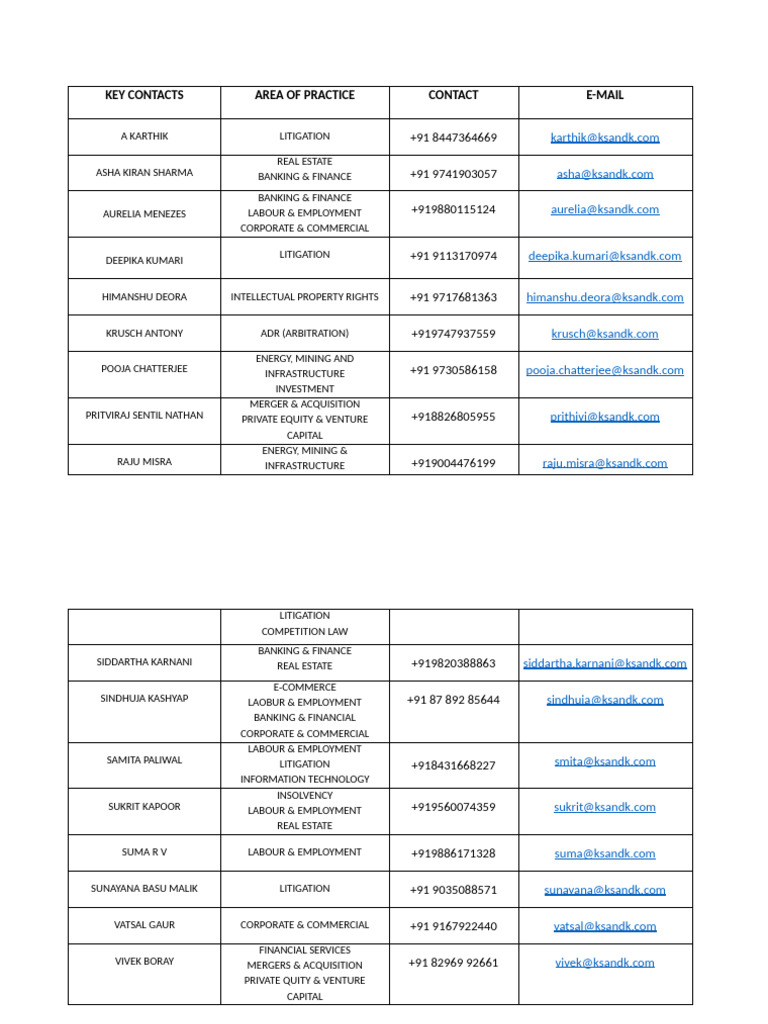 | KEY CONTACTS | AREA OF PRACTICE | CONTACT | E-MAIL |
|---|---|---|---|
| A KARTHIK | LITIGATION | +91 8447364669 | karthik@ksandk.com |
| ASHA KIRAN SHARMA | REAL ESTATE BANKING & FINANCE | +91 9741903057 | asha@ksandk.com |
| AURELIA MENEZES | BANKING & FINANCE LABOUR & EMPLOYMENT CORPORATE & COMMERCIAL | +919880115124 | aurelia@ksandk.com |
| DEEPIKA KUMARI | LITIGATION | +91 9113170974 | deepika.kumari@ksandk.com |
| HIMANSHU DEORA | INTELLECTUAL PROPERTY RIGHTS | +91 9717681363 | himanshu.deora@ksandk.com |
| KRUSCH ANTONY | ADR (ARBITRATION) | +919747937559 | krusch@ksandk.com |
| POOJA CHATTERJEE | ENERGY, MINING AND INFRASTRUCTURE INVESTMENT | +91 9730586158 | pooja.chatterjee@ksandk.com |
| PRITVIRAJ SENTIL NATHAN | MERGER & ACQUISITION PRIVATE EQUITY & VENTURE CAPITAL | +918826805955 | prithivi@ksandk.com |
| RAJU MISRA | ENERGY, MINING & INFRASTRUCTURE | +919004476199 | raju.misra@ksandk.com |

|  | LITIGATION COMPETITION LAW |  |  |
|---|---|---|---|
| SIDDARTHA KARNANI | BANKING & FINANCE REAL ESTATE | +919820388863 | siddartha.karnani@ksandk.com |
| SINDHUJA KASHYAP | E-COMMERCE LAOBUR & EMPLOYMENT BANKING & FINANCIAL CORPORATE & COMMERCIAL | +91 87 892 85644 | sindhuja@ksandk.com |
| SAMITA PALIWAL | LABOUR & EMPLOYMENT LITIGATION INFORMATION TECHNOLOGY | +918431668227 | smita@ksandk.com |
| SUKRIT KAPOOR | INSOLVENCY LABOUR & EMPLOYMENT REAL ESTATE | +919560074359 | sukrit@ksandk.com |
| SUMA R V | LABOUR & EMPLOYMENT | +919886171328 | suma@ksandk.com |
| SUNAYANA BASU MALIK | LITIGATION | +91 9035088571 | sunayana@ksandk.com |
| VATSAL GAUR | CORPORATE & COMMERCIAL | +91 9167922440 | vatsal@ksandk.com |
| VIVEK BORAY | FINANCIAL SERVICES MERGERS & ACQUISITION PRIVATE QUITY & VENTURE CAPITAL | +91 82969 92661 | vivek@ksandk.com |